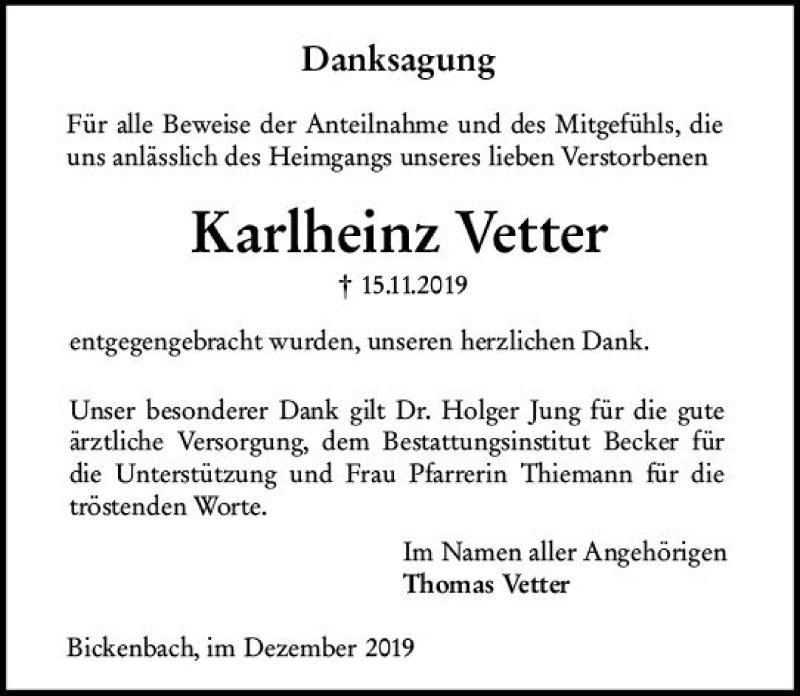 Danksagung

Für alle Beweise der Anteilnahme und des Mitgefühls, die uns anlässlich des Heimgangs unseres lieben Verstorbenen

Karlheinz Vetter

† 15.11.2019

entgegengebracht wurden, unseren herzlichen Dank.

Unser besonderer Dank gilt Dr. Holger Jung für die gute ärztliche Versorgung, dem Bestattungsinstitut Becker für die Unterstützung und Frau Pfarrerin Thiemann für die tröstenden Worte.

Im Namen aller Angehörigen
Thomas Vetter

Bickenbach, im Dezember 2019